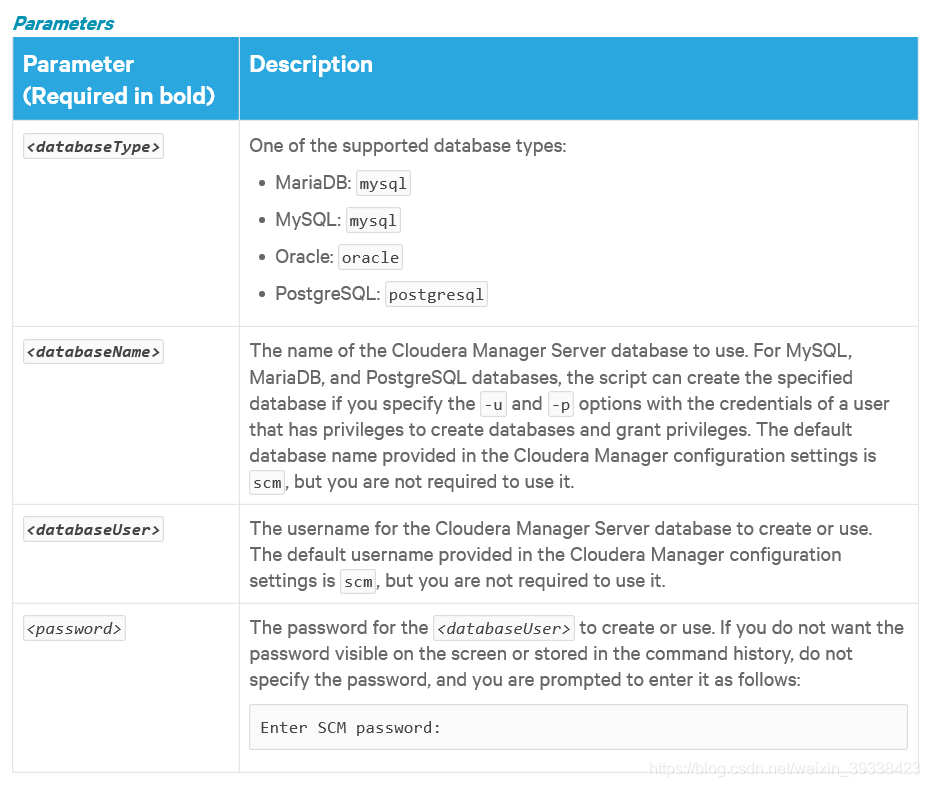 Parameters

| Parameter (Required in bold) | Description |
|---|---|
| **<databaseType>** | One of the supported database types: • MariaDB: mysql • MySQL: mysql • Oracle: oracle • PostgreSQL: postgresql |
| **<databaseName>** | The name of the Cloudera Manager Server database to use. For MySQL, MariaDB, and PostgreSQL databases, the script can create the specified database if you specify the -u and -p options with the credentials of a user that has privileges to create databases and grant privileges. The default database name provided in the Cloudera Manager configuration settings is scm, but you are not required to use it. |
| **<databaseUser>** | The username for the Cloudera Manager Server database to create or use. The default username provided in the Cloudera Manager configuration settings is scm, but you are not required to use it. |
| <password> | The password for the <databaseUser> to create or use. If you do not want the password visible on the screen or stored in the command history, do not specify the password, and you are prompted to enter it as follows: Enter SCM password: |

https://blog.csdn.net/weixin_39338423